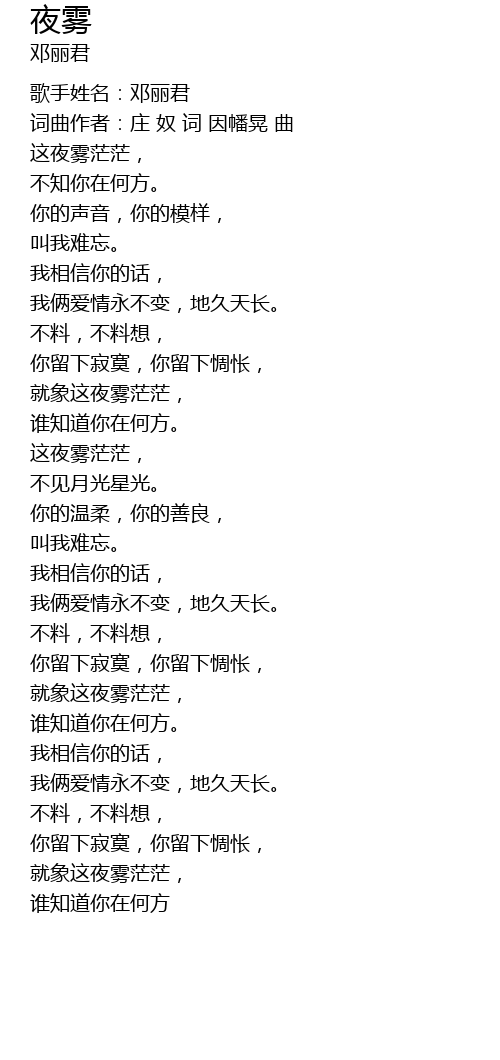 夜雾
邓丽君

歌手姓名：邓丽君
词曲作者：庄 奴 词 因幡晃 曲
这夜雾茫茫，
不知你在何方。
你的声音，你的模样，
叫我难忘。
我相信你的话，
我俩爱情永不变，地久天长。
不料，不料想，
你留下寂寞，你留下惆怅，
就象这夜雾茫茫，
谁知道你在何方。
这夜雾茫茫，
不见月光星光。
你的温柔，你的善良，
叫我难忘。
我相信你的话，
我俩爱情永不变，地久天长。
不料，不料想，
你留下寂寞，你留下惆怅，
就象这夜雾茫茫，
谁知道你在何方。
我相信你的话，
我俩爱情永不变，地久天长。
不料，不料想，
你留下寂寞，你留下惆怅，
就象这夜雾茫茫，
谁知道你在何方